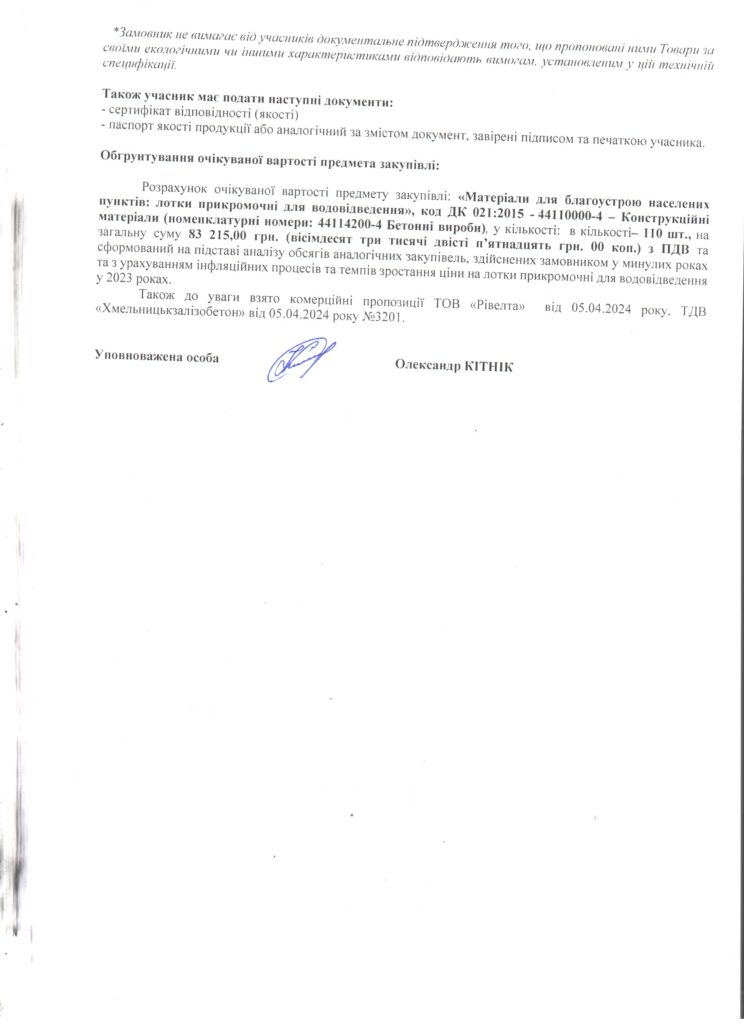 *Замовник не вимагає від учасників документальне підтвердження того, що пропоновані ними Товари за своїми екологічними чи іншими характеристиками відповідають вимогам, установленим у цій технічній специфікації.

Також учасник має подати наступні документи:
- сертифікат відповідності (якості)
- паспорт якості продукції або аналогічний за змістом документ, завірені підписом та печаткою учасника.

Обгрунтування очікуваної вартості предмета закупівлі:

Розрахунок очікуваної вартості предмету закупівлі: «Матеріали для благоустрою населених пунктів: лотки прикромочні для водовідведення», код ДК 021:2015 - 44110000-4 – Конструкційні матеріали (номенклатурні номери: 44114200-4 Бетонні вироби), у кількості: в кількості– 110 шт., на загальну суму 83 215,00 грн. (вісімдесят три тисячі двісті п'ятнадцять грн. 00 коп.) з ПДВ та сформований на підставі аналізу обсягів аналогічних закупівель, здійснених замовником у минулих роках та з урахуванням інфляційних процесів та темпів зростання ціни на лотки прикромочні для водовідведення у 2023 роках.

Також до уваги взято комерційні пропозиції ТОВ «Рівелта» від 05.04.2024 року. ТДВ «Хмельницькзалізобетон» від 05.04.2024 року №3201.

Уповноважена особа Олександр КІТНІК